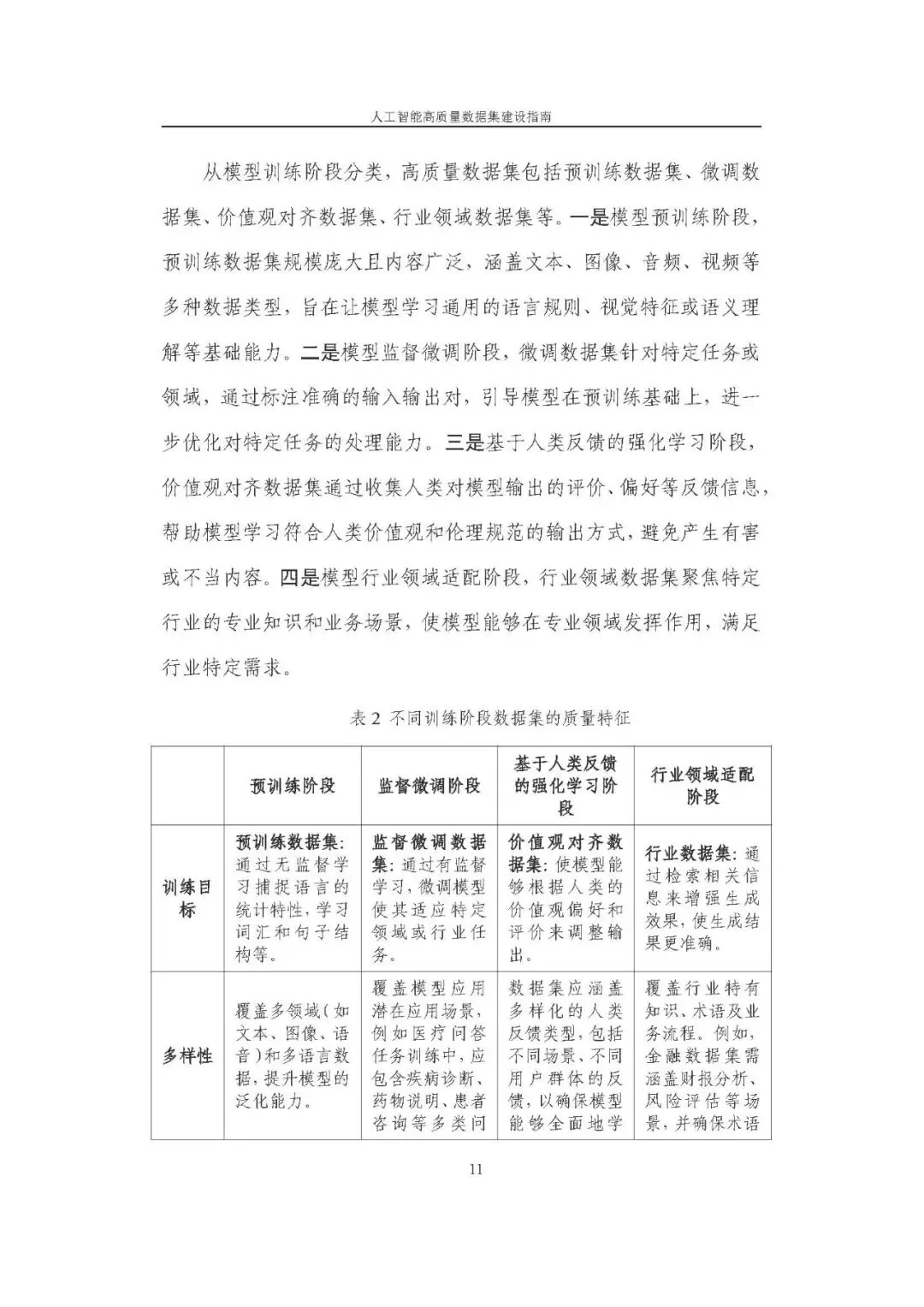 人工智能高质量数据集建设指南

从模型训练阶段分类，高质量数据集包括预训练数据集、微调数据集、价值观对齐数据集、行业领域数据集等。一是模型预训练阶段，预训练数据集规模庞大且内容广泛，涵盖文本、图像、音频、视频等多种数据类型，旨在让模型学习通用的语言规则、视觉特征或语义理解等基础能力。二是模型监督微调阶段，微调数据集针对特定任务或领域，通过标注准确的输入输出对，引导模型在预训练基础上，进一步优化对特定任务的处理能力。三是基于人类反馈的强化学习阶段，价值观对齐数据集通过收集人类对模型输出的评价、偏好等反馈信息，帮助模型学习符合人类价值观和伦理规范的输出方式，避免产生有害或不当内容。四是模型行业领域适配阶段，行业领域数据集聚焦特定行业的专业知识和业务场景，使模型能够在专业领域发挥作用，满足行业特定需求。

表 2 不同训练阶段数据集的质量特征

| | 预训练阶段 | 监督微调阶段 | 基于人类反馈的强化学习阶段 | 行业领域适配阶段 |
|---|---|---|---|---|
| 训练目标 | 预训练数据集：通过无监督学习捕捉语言的统计特性，学习词汇和句子结构等。 | 监督微调数据集：通过有监督学习，微调模型使其适应特定领域或行业任务。 | 价值观对齐数据集：使模型能够根据人类的价值观偏好和评价来调整输出。 | 行业数据集：通过检索相关信息来增强生成效果，使生成结果更准确。 |
| 多样性 | 覆盖多领域（如文本、图像、语音）和多语言数据，提升模型的泛化能力。 | 覆盖模型应用潜在应用场景，例如医疗问答任务训练中，应包含疾病诊断、药物说明、患者咨询等多类问 | 数据集应涵盖多样化的人类反馈类型，包括不同场景、不同用户群体的反馈，以确保模型能够全面地学 | 覆盖行业特有知识、术语及业务流程。例如，金融数据集需涵盖财报分析、风险评估等场景，并确保术语 |

11